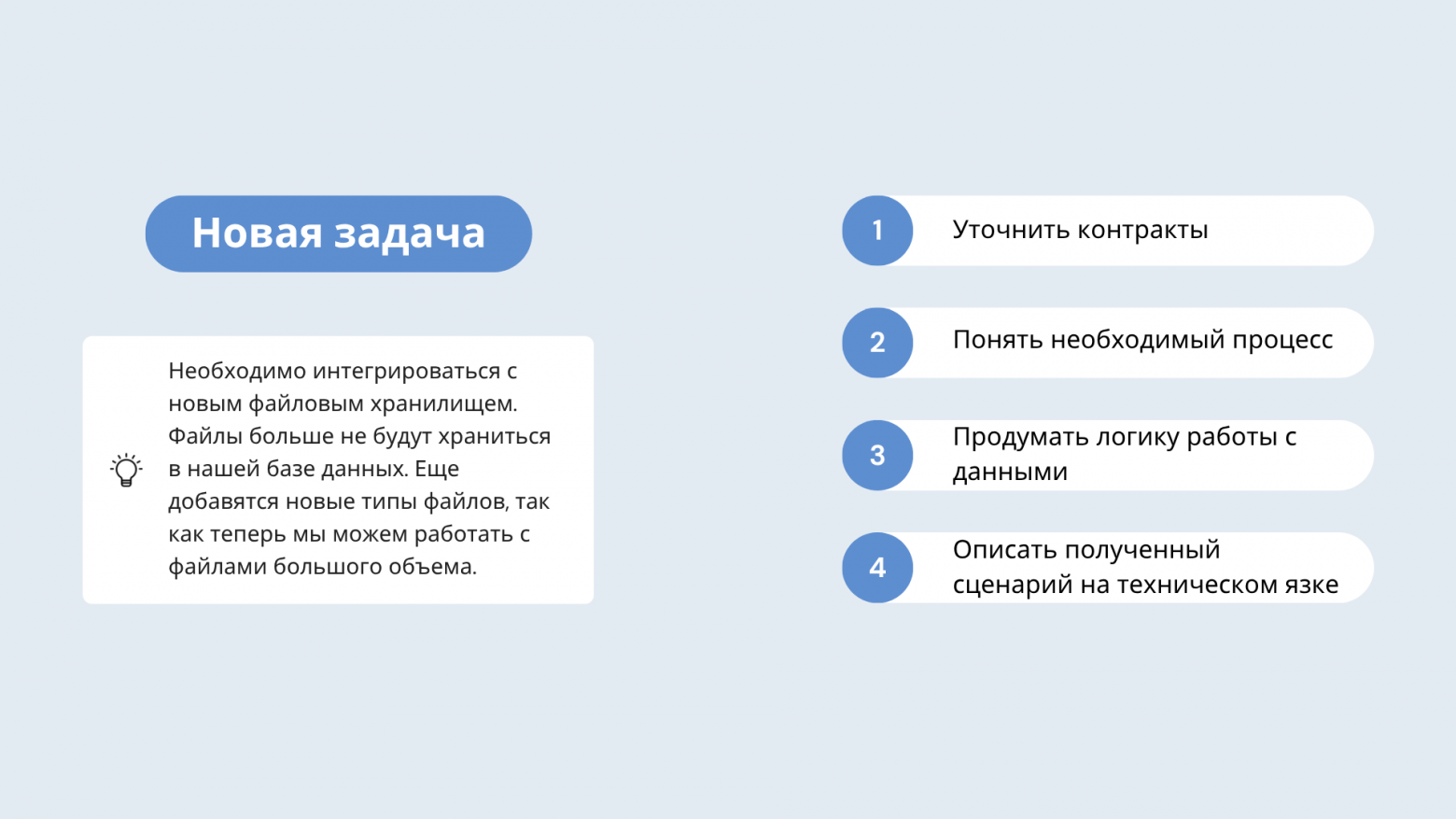 Новая задача

Необходимо интегрироваться с новым файловым хранилищем. Файлы больше не будут храниться в нашей базе данных. Еще добавятся новые типы файлов, так как теперь мы можем работать с файлами большого объема.

1 Уточнить контракты

2 Понять необходимый процесс

3 Продумать логику работы с данными

4 Описать полученный сценарий на техническом язке